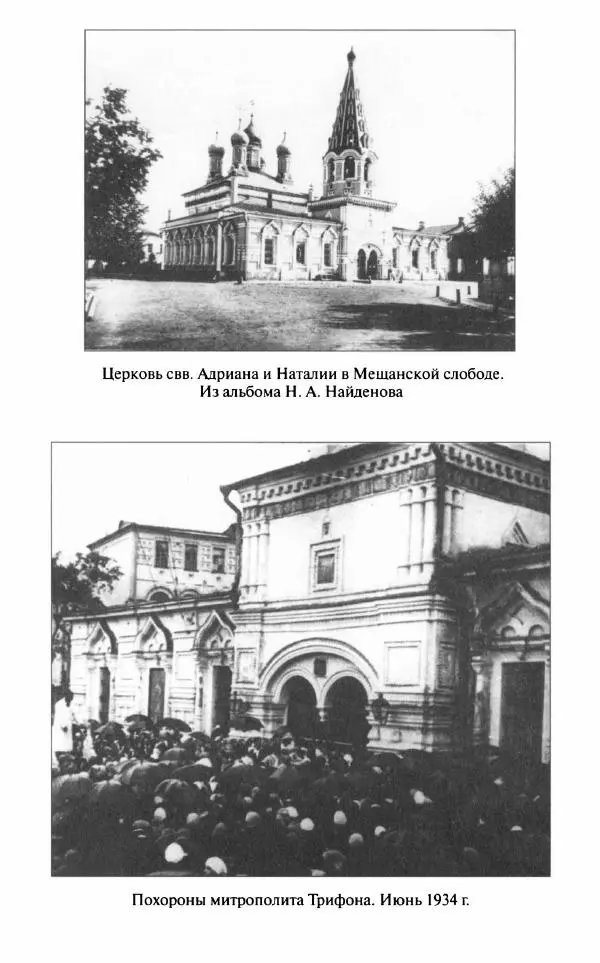 Церковь свв. Адриана и Наталии в Мещанской слободе. Из альбома Н. А. Найденова

Похороны митрополита Трифона. Июнь 1934 г.